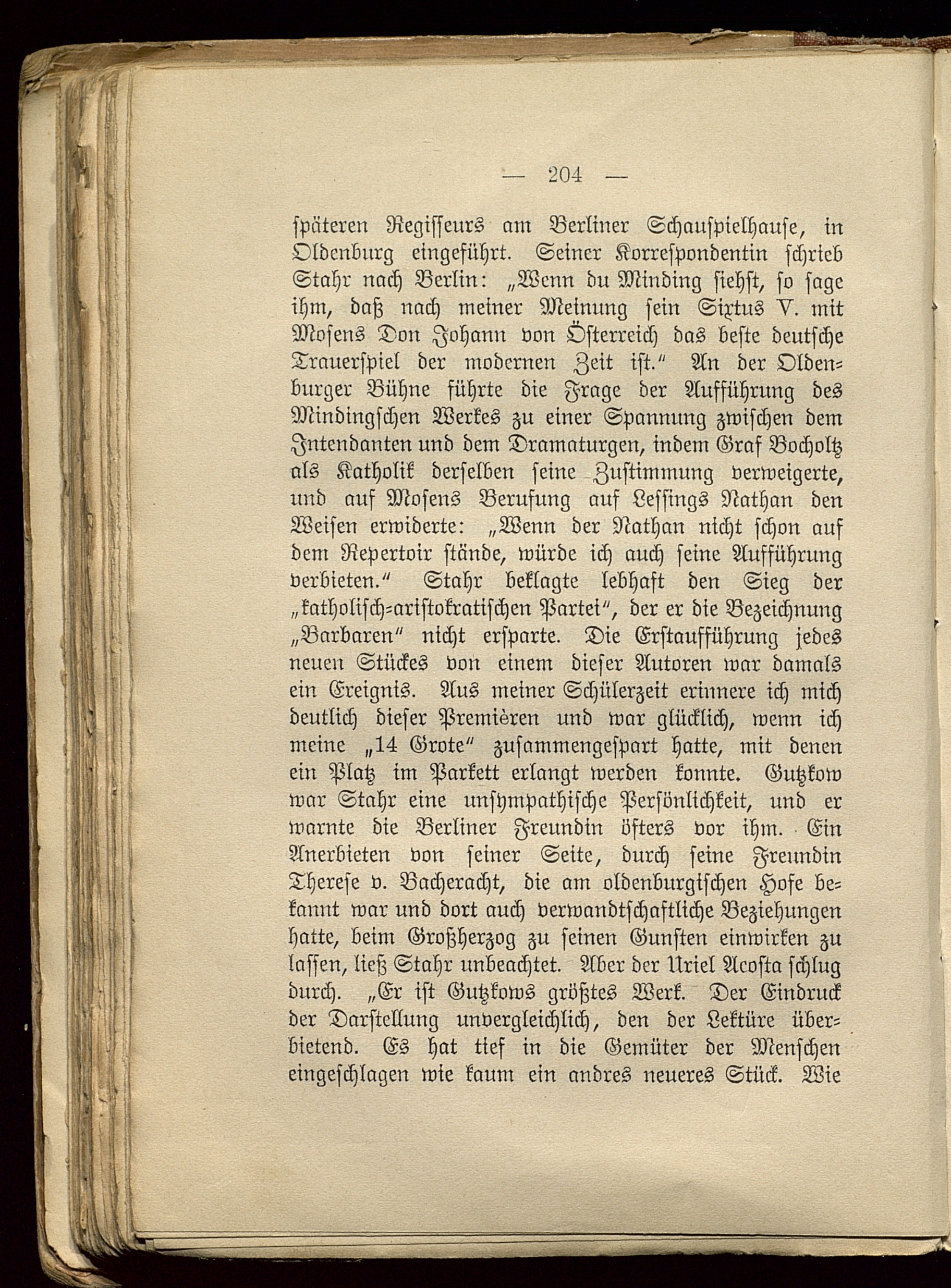 — 204 —

späteren Regisseurs am Berliner Schauspielhause, in Oldenburg eingeführt. Seiner Korrespondentin schrieb Stahr nach Berlin: „Wenn du Minding siehst, so sage ihm, daß nach meiner Meinung sein Sixtus V. mit Mosens Don Johann von Österreich das beste deutsche Trauerspiel der modernen Zeit ist.“ An der Oldenburger Bühne führte die Frage der Aufführung des Mindingschen Werkes zu einer Spannung zwischen dem Intendanten und dem Dramaturgen, indem Graf Bocholtz als Katholik derselben seine Zustimmung verweigerte, und auf Mosens Berufung auf Lessings Nathan den Weisen erwiderte: „Wenn der Nathan nicht schon auf dem Repertoir stände, würde ich auch seine Aufführung verbieten.“ Stahr beklagte lebhaft den Sieg der „katholisch-aristokratischen Partei“, der er die Bezeichnung „Barbaren“ nicht ersparte. Die Erstaufführung jedes neuen Stückes von einem dieser Autoren war damals ein Ereignis. Aus meiner Schülerzeit erinnere ich mich deutlich dieser Premièren und war glücklich, wenn ich meine „14 Grote“ zusammengespart hatte, mit denen ein Platz im Parkett erlangt werden konnte. Gutzkow war Stahr eine unsympathische Persönlichkeit, und er warnte die Berliner Freundin öfters vor ihm. Ein Anerbieten von seiner Seite, durch seine Freundin Therese v. Bacheracht, die am oldenburgischen Hofe bekannt war und dort auch verwandtschaftliche Beziehungen hatte, beim Großherzog zu seinen Gunsten einwirken zu lassen, ließ Stahr unbeachtet. Aber der Uriel Acosta schlug durch. „Er ist Gutzkows größtes Werk. Der Eindruck der Darstellung unvergleichlich, den der Lektüre überbietend. Es hat tief in die Gemüter der Menschen eingeschlagen wie kaum ein andres neueres Stück. Wie